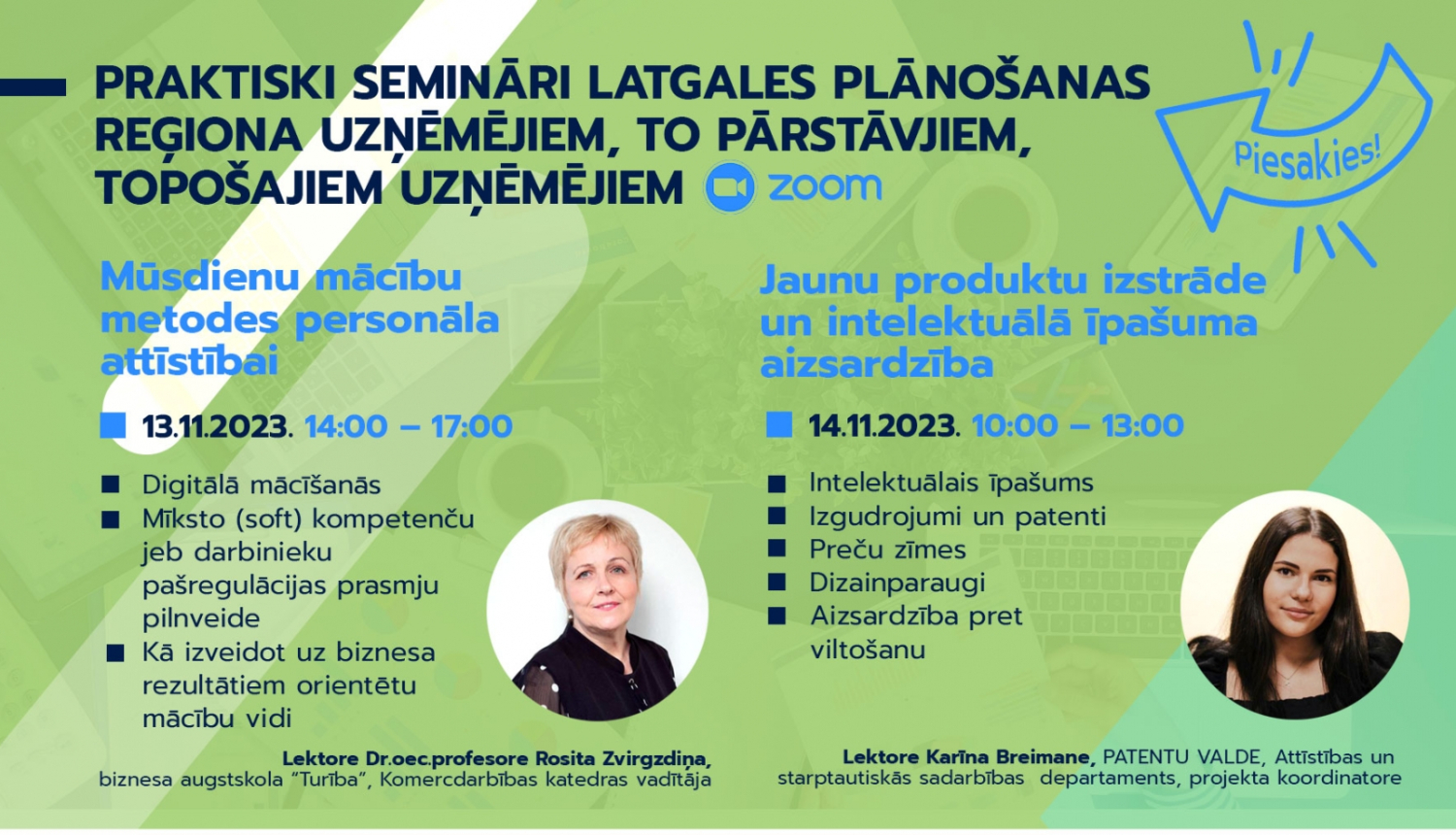 PRAKTISKI SEMINĀRI LATGALES PLĀNOŠANAS REĢIONA UZŅĒMĒJIEM, TO PĀRSTĀVJIEM, TOPOŠAJIEM UZŅĒMĒJIEM zoom

Piesakies!

Mūsdienu mācību metodes personāla attīstībai

13.11.2023. 14:00 – 17:00

Digitālā mācīšanās
Mīksto (soft) kompetenču jeb darbinieku pašregulācijas prasmju pilnveide
Kā izveidot uz biznesa rezultātiem orientētu mācību vidi

Lektore Dr.oec.profesore Rosita Zvirgzdiņa, biznesa augstskola "Turība", Komercdarbības katedras vadītāja

Jaunu produktu izstrāde un intelektuālā īpašuma aizsardzība

14.11.2023. 10:00 – 13:00

Intelektuālais īpašums
Izgudrojumi un patenti
Preču zīmes
Dizainparaugi
Aizsardzība pret viltošanu

Lektore Karīna Breimane, PATENTU VALDE, Attīstības un starptautiskās sadarbības departaments, projekta koordinatore